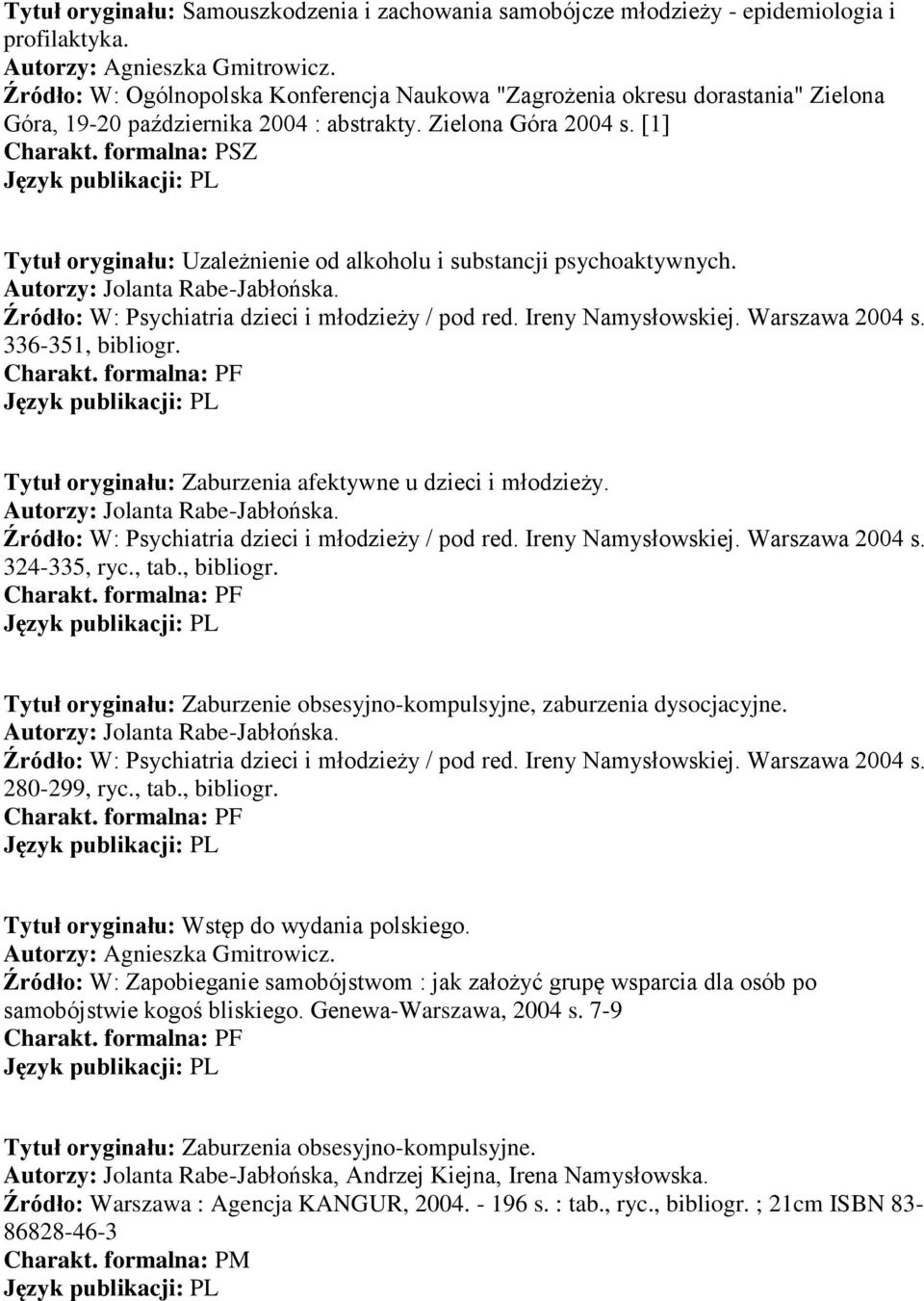 Tytuł oryginału: Samouszkodzenia i zachowania samobójcze młodzieży - epidemiologia i profilaktyka.
Autorzy: Agnieszka Gmitrowicz.
Źródło: W: Ogólnopolska Konferencja Naukowa "Zagrożenia okresu dorastania" Zielona Góra, 19-20 października 2004 : abstrakty. Zielona Góra 2004 s. [1]
Charakt. formalna: PSZ
Język publikacji: PL

Tytuł oryginału: Uzależnienie od alkoholu i substancji psychoaktywnych.
Autorzy: Jolanta Rabe-Jabłońska.
Źródło: W: Psychiatria dzieci i młodzieży / pod red. Ireny Namysłowskiej. Warszawa 2004 s. 336-351, bibliogr.
Charakt. formalna: PF
Język publikacji: PL

Tytuł oryginału: Zaburzenia afektywne u dzieci i młodzieży.
Autorzy: Jolanta Rabe-Jabłońska.
Źródło: W: Psychiatria dzieci i młodzieży / pod red. Ireny Namysłowskiej. Warszawa 2004 s. 324-335, ryc., tab., bibliogr.
Charakt. formalna: PF
Język publikacji: PL

Tytuł oryginału: Zaburzenie obsesyjno-kompulsyjne, zaburzenia dysocjacyjne.
Autorzy: Jolanta Rabe-Jabłońska.
Źródło: W: Psychiatria dzieci i młodzieży / pod red. Ireny Namysłowskiej. Warszawa 2004 s. 280-299, ryc., tab., bibliogr.
Charakt. formalna: PF
Język publikacji: PL

Tytuł oryginału: Wstęp do wydania polskiego.
Autorzy: Agnieszka Gmitrowicz.
Źródło: W: Zapobieganie samobójstwom : jak założyć grupę wsparcia dla osób po samobójstwie kogoś bliskiego. Genewa-Warszawa, 2004 s. 7-9
Charakt. formalna: PF
Język publikacji: PL

Tytuł oryginału: Zaburzenia obsesyjno-kompulsyjne.
Autorzy: Jolanta Rabe-Jabłońska, Andrzej Kiejna, Irena Namysłowska.
Źródło: Warszawa : Agencja KANGUR, 2004. - 196 s. : tab., ryc., bibliogr. ; 21cm ISBN 83-86828-46-3
Charakt. formalna: PM
Język publikacji: PL